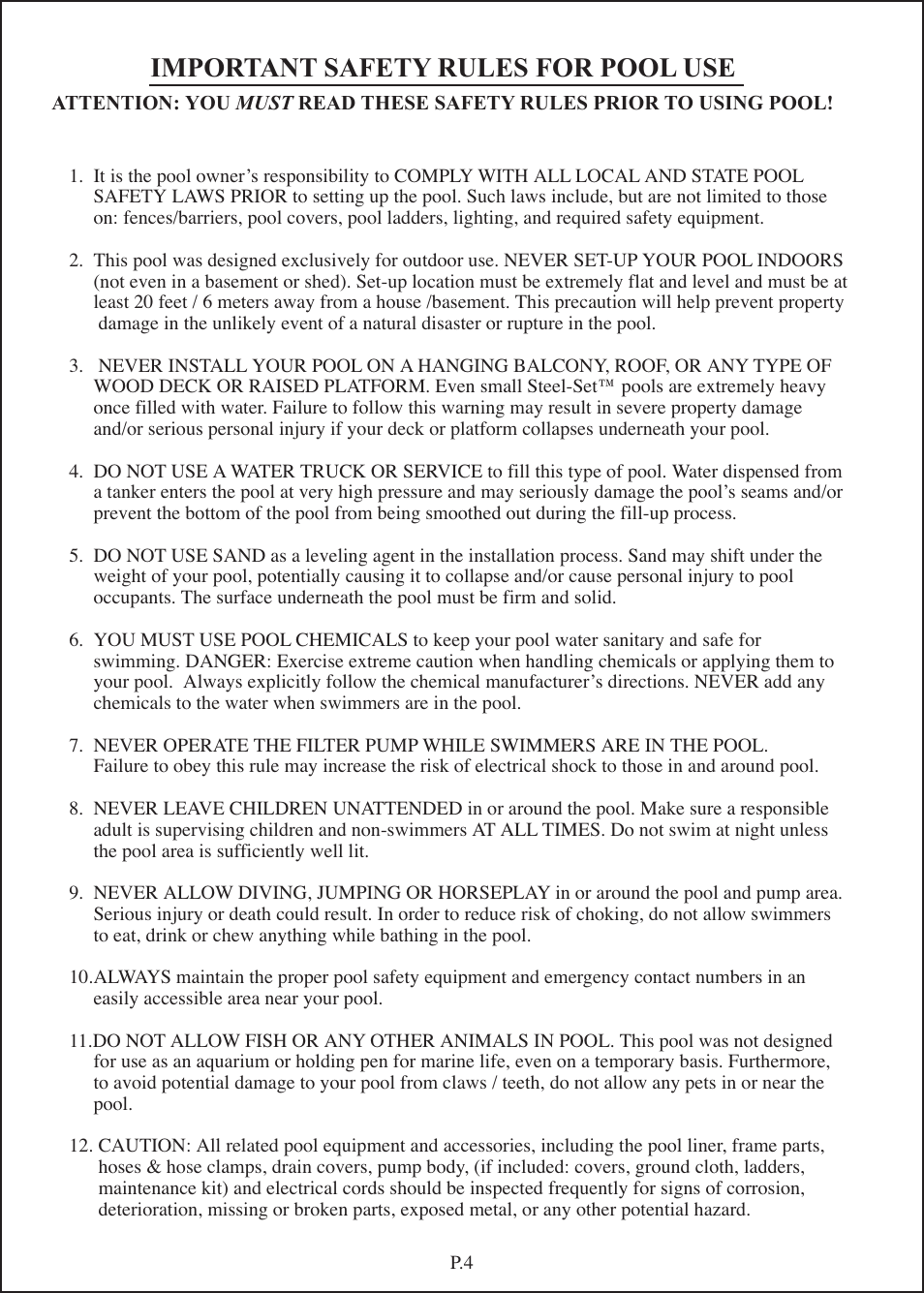 IMPORTANT SAFETY RULES FOR POOL USE

ATTENTION: YOU MUST READ THESE SAFETY RULES PRIOR TO USING POOL!

1. It is the pool owner's responsibility to COMPLY WITH ALL LOCAL AND STATE POOL SAFETY LAWS PRIOR to setting up the pool. Such laws include, but are not limited to those on: fences/barriers, pool covers, pool ladders, lighting, and required safety equipment.

2. This pool was designed exclusively for outdoor use. NEVER SET-UP YOUR POOL INDOORS (not even in a basement or shed). Set-up location must be extremely flat and level and must be at least 20 feet / 6 meters away from a house /basement. This precaution will help prevent property damage in the unlikely event of a natural disaster or rupture in the pool.

3. NEVER INSTALL YOUR POOL ON A HANGING BALCONY, ROOF, OR ANY TYPE OF WOOD DECK OR RAISED PLATFORM. Even small Steel-Set™ pools are extremely heavy once filled with water. Failure to follow this warning may result in severe property damage and/or serious personal injury if your deck or platform collapses underneath your pool.

4. DO NOT USE A WATER TRUCK OR SERVICE to fill this type of pool. Water dispensed from a tanker enters the pool at very high pressure and may seriously damage the pool's seams and/or prevent the bottom of the pool from being smoothed out during the fill-up process.

5. DO NOT USE SAND as a leveling agent in the installation process. Sand may shift under the weight of your pool, potentially causing it to collapse and/or cause personal injury to pool occupants. The surface underneath the pool must be firm and solid.

6. YOU MUST USE POOL CHEMICALS to keep your pool water sanitary and safe for swimming. DANGER: Exercise extreme caution when handling chemicals or applying them to your pool. Always explicitly follow the chemical manufacturer's directions. NEVER add any chemicals to the water when swimmers are in the pool.

7. NEVER OPERATE THE FILTER PUMP WHILE SWIMMERS ARE IN THE POOL. Failure to obey this rule may increase the risk of electrical shock to those in and around pool.

8. NEVER LEAVE CHILDREN UNATTENDED in or around the pool. Make sure a responsible adult is supervising children and non-swimmers AT ALL TIMES. Do not swim at night unless the pool area is sufficiently well lit.

9. NEVER ALLOW DIVING, JUMPING OR HORSEPLAY in or around the pool and pump area. Serious injury or death could result. In order to reduce risk of choking, do not allow swimmers to eat, drink or chew anything while bathing in the pool.

10.ALWAYS maintain the proper pool safety equipment and emergency contact numbers in an easily accessible area near your pool.

11.DO NOT ALLOW FISH OR ANY OTHER ANIMALS IN POOL. This pool was not designed for use as an aquarium or holding pen for marine life, even on a temporary basis. Furthermore, to avoid potential damage to your pool from claws / teeth, do not allow any pets in or near the pool.

12. CAUTION: All related pool equipment and accessories, including the pool liner, frame parts, hoses & hose clamps, drain covers, pump body, (if included: covers, ground cloth, ladders, maintenance kit) and electrical cords should be inspected frequently for signs of corrosion, deterioration, missing or broken parts, exposed metal, or any other potential hazard.

P.4